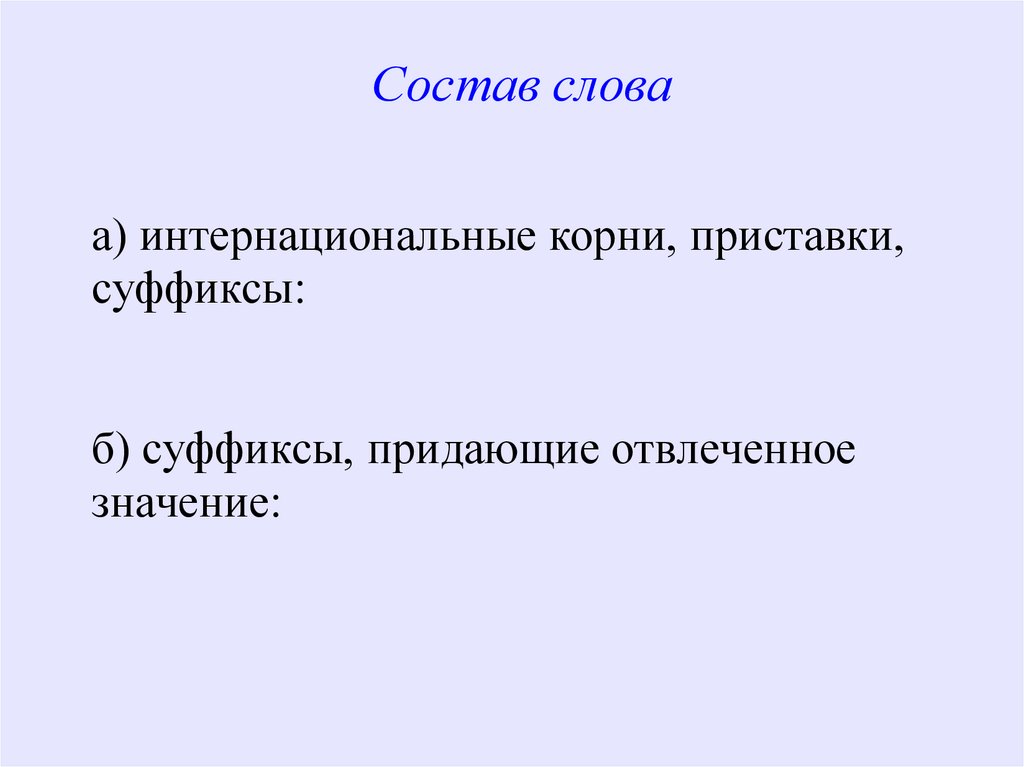 Состав слова

а) интернациональные корни, приставки, суффиксы:

б) суффиксы, придающие отвлеченное значение: